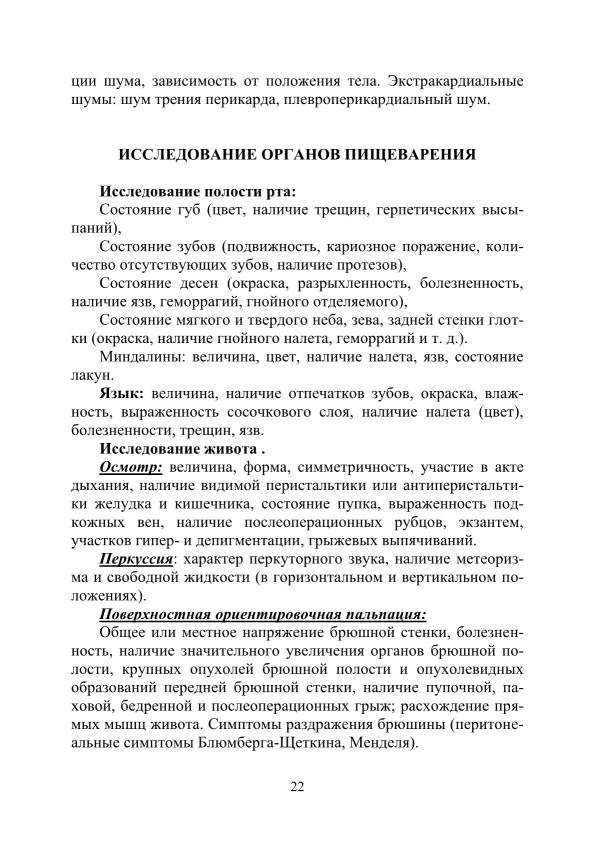 ции шума, зависимость от положения тела. Экстракардиальные шумы: шум трения перикарда, плевроперикардиальный шум.

ИССЛЕДОВАНИЕ ОРГАНОВ ПИЩЕВАРЕНИЯ

Исследование полости рта:
Состояние губ (цвет, наличие трещин, герпетических высыпаний),
Состояние зубов (подвижность, кариозное поражение, количество отсутствующих зубов, наличие протезов),
Состояние десен (окраска, разрыхленность, болезненность, наличие язв, геморрагий, гнойного отделяемого),
Состояние мягкого и твердого неба, зева, задней стенки глотки (окраска, наличие гнойного налета, геморрагий и т. д.).
Миндалины: величина, цвет, наличие налета, язв, состояние лакун.
Язык: величина, наличие отпечатков зубов, окраска, влажность, выраженность сосочкового слоя, наличие налета (цвет), болезненности, трещин, язв.
Исследование живота .
Осмотр: величина, форма, симметричность, участие в акте дыхания, наличие видимой перистальтики или антиперистальтики желудка и кишечника, состояние пупка, выраженность подкожных вен, наличие послеоперационных рубцов, экзантем, участков гипер- и депигментации, грыжевых выпячиваний.
Перкуссия: характер перкуторного звука, наличие метеоризма и свободной жидкости (в горизонтальном и вертикальном положениях).
Поверхностная ориентировочная пальпация:
Общее или местное напряжение брюшной стенки, болезненность, наличие значительного увеличения органов брюшной полости, крупных опухолей брюшной полости и опухолевидных образований передней брюшной стенки, наличие пупочной, паховой, бедренной и послеоперационных грыж; расхождение прямых мышц живота. Симптомы раздражения брюшины (перитонеальные симптомы Блюмберга-Щеткина, Менделя).

22